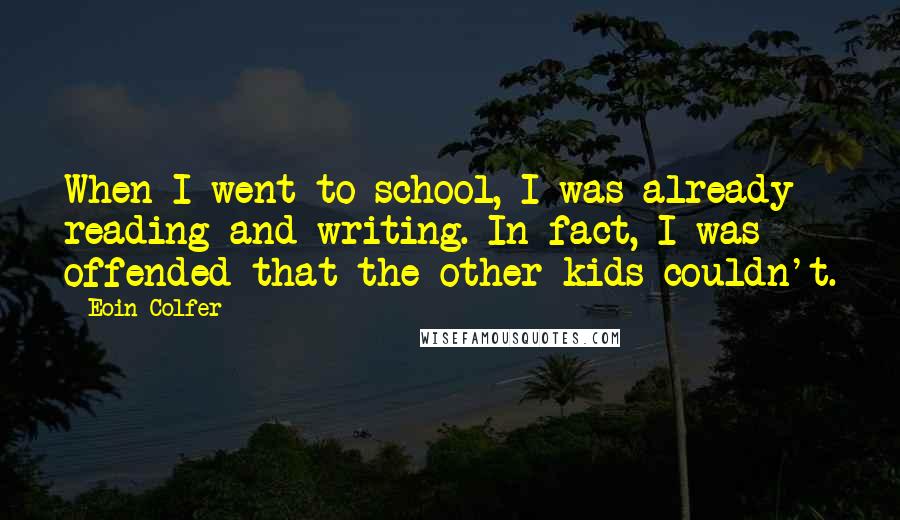 When I went to school, I was already reading and writing. In fact, I was offended that the other kids couldn't.

Eoin Colfer

WISEFAMOUSQUOTES.COM